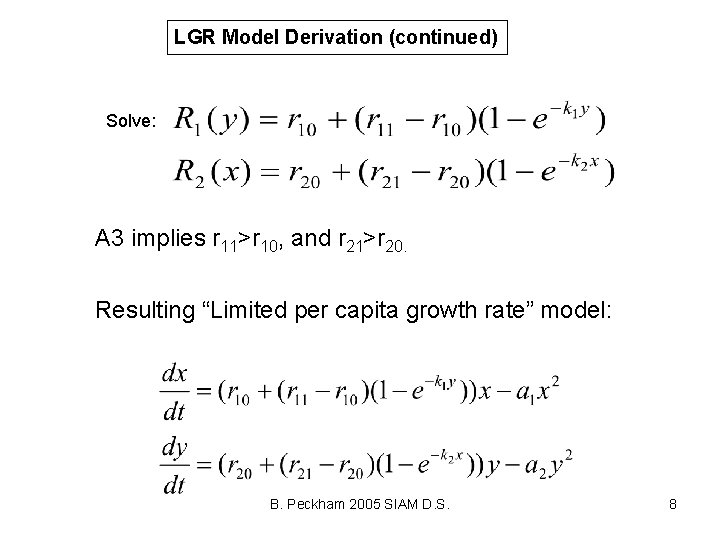 LGR Model Derivation (continued)

Solve: $R_1(y) = r_{10} + (r_{11} - r_{10})(1 - e^{-k_1 y})$
$R_2(x) = r_{20} + (r_{21} - r_{20})(1 - e^{-k_2 x})$

A3 implies $r_{11}>r_{10}$, and $r_{21}>r_{20}$.

Resulting “Limited per capita growth rate” model:

$\frac{dx}{dt} = (r_{10} + (r_{11} - r_{10})(1 - e^{-k_1 y}))x - a_1 x^2$
$\frac{dy}{dt} = (r_{20} + (r_{21} - r_{20})(1 - e^{-k_2 x}))y - a_2 y^2$

B. Peckham 2005 SIAM D.S.

8